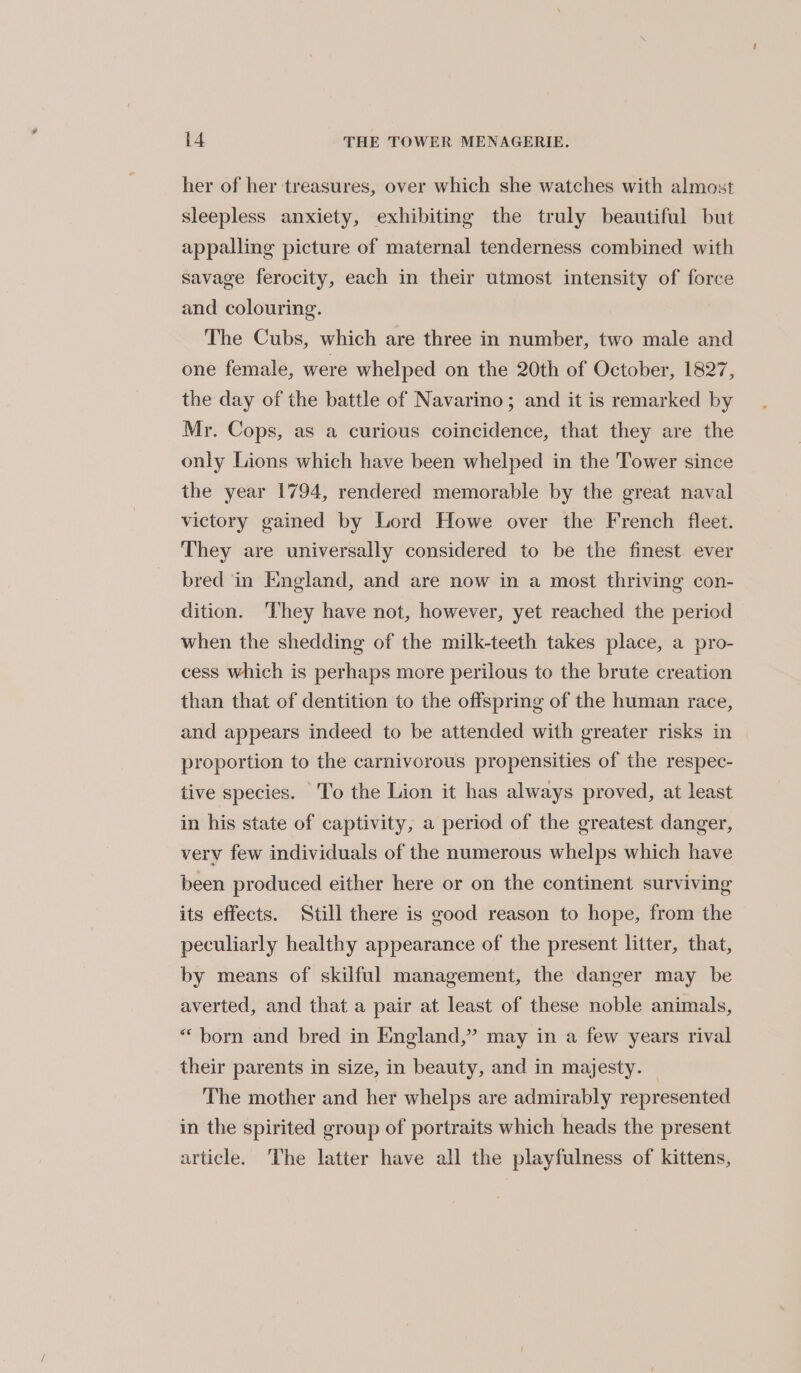 14 THE TOWER MENAGERIE.

her of her treasures, over which she watches with almost sleepless anxiety, exhibiting the truly beautiful but appalling picture of maternal tenderness combined with savage ferocity, each in their utmost intensity of force and colouring.

The Cubs, which are three in number, two male and one female, were whelped on the 20th of October, 1827, the day of the battle of Navarino; and it is remarked by Mr. Cops, as a curious coincidence, that they are the only Lions which have been whelped in the Tower since the year 1794, rendered memorable by the great naval victory gained by Lord Howe over the French fleet. They are universally considered to be the finest ever bred in England, and are now in a most thriving condition. They have not, however, yet reached the period when the shedding of the milk-teeth takes place, a process which is perhaps more perilous to the brute creation than that of dentition to the offspring of the human race, and appears indeed to be attended with greater risks in proportion to the carnivorous propensities of the respective species. To the Lion it has always proved, at least in his state of captivity, a period of the greatest danger, very few individuals of the numerous whelps which have been produced either here or on the continent surviving its effects. Still there is good reason to hope, from the peculiarly healthy appearance of the present litter, that, by means of skilful management, the danger may be averted, and that a pair at least of these noble animals, “born and bred in England,” may in a few years rival their parents in size, in beauty, and in majesty.

The mother and her whelps are admirably represented in the spirited group of portraits which heads the present article. The latter have all the playfulness of kittens,